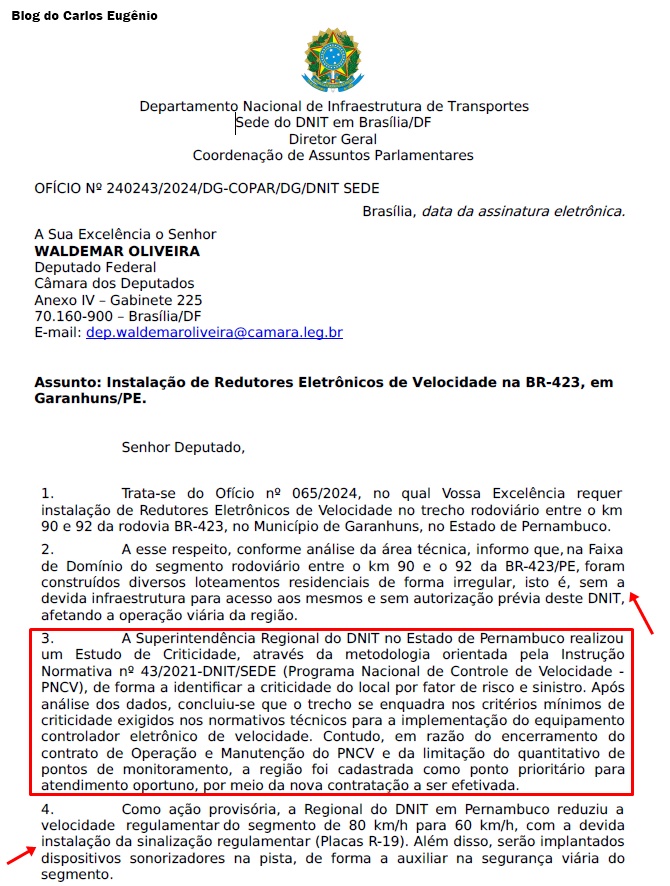 Blog do Carlos Eugênio

Departamento Nacional de Infraestrutura de Transportes
Sede do DNIT em Brasília/DF
Diretor Geral
Coordenação de Assuntos Parlamentares

OFÍCIO Nº 240243/2024/DG-COPAR/DG/DNIT SEDE

Brasília, data da assinatura eletrônica.

A Sua Excelência o Senhor
WALDEMAR OLIVEIRA
Deputado Federal
Câmara dos Deputados
Anexo IV – Gabinete 225
70.160-900 – Brasília/DF
E-mail: dep.waldemaroliveira@camara.leg.br

Assunto: Instalação de Redutores Eletrônicos de Velocidade na BR-423, em Garanhuns/PE.

Senhor Deputado,

1. Trata-se do Ofício nº 065/2024, no qual Vossa Excelência requer instalação de Redutores Eletrônicos de Velocidade no trecho rodoviário entre o km 90 e 92 da rodovia BR-423, no Município de Garanhuns, no Estado de Pernambuco.

2. A esse respeito, conforme análise da área técnica, informo que, na Faixa de Domínio do segmento rodoviário entre o km 90 e o 92 da BR-423/PE, foram construídos diversos loteamentos residenciais de forma irregular, isto é, sem a devida infraestrutura para acesso aos mesmos e sem autorização prévia deste DNIT, afetando a operação viária da região.

3. A Superintendência Regional do DNIT no Estado de Pernambuco realizou um Estudo de Criticidade, através da metodologia orientada pela Instrução Normativa nº 43/2021-DNIT/SEDE (Programa Nacional de Controle de Velocidade - PNCV), de forma a identificar a criticidade do local por fator de risco e sinistro. Após análise dos dados, concluiu-se que o trecho se enquadra nos critérios mínimos de criticidade exigidos nos normativos técnicos para a implementação do equipamento controlador eletrônico de velocidade. Contudo, em razão do encerramento do contrato de Operação e Manutenção do PNCV e da limitação do quantitativo de pontos de monitoramento, a região foi cadastrada como ponto prioritário para atendimento oportuno, por meio da nova contratação a ser efetivada.

4. Como ação provisória, a Regional do DNIT em Pernambuco reduziu a velocidade regulamentar do segmento de 80 km/h para 60 km/h, com a devida instalação da sinalização regulamentar (Placas R-19). Além disso, serão implantados dispositivos sonorizadores na pista, de forma a auxiliar na segurança viária do segmento.